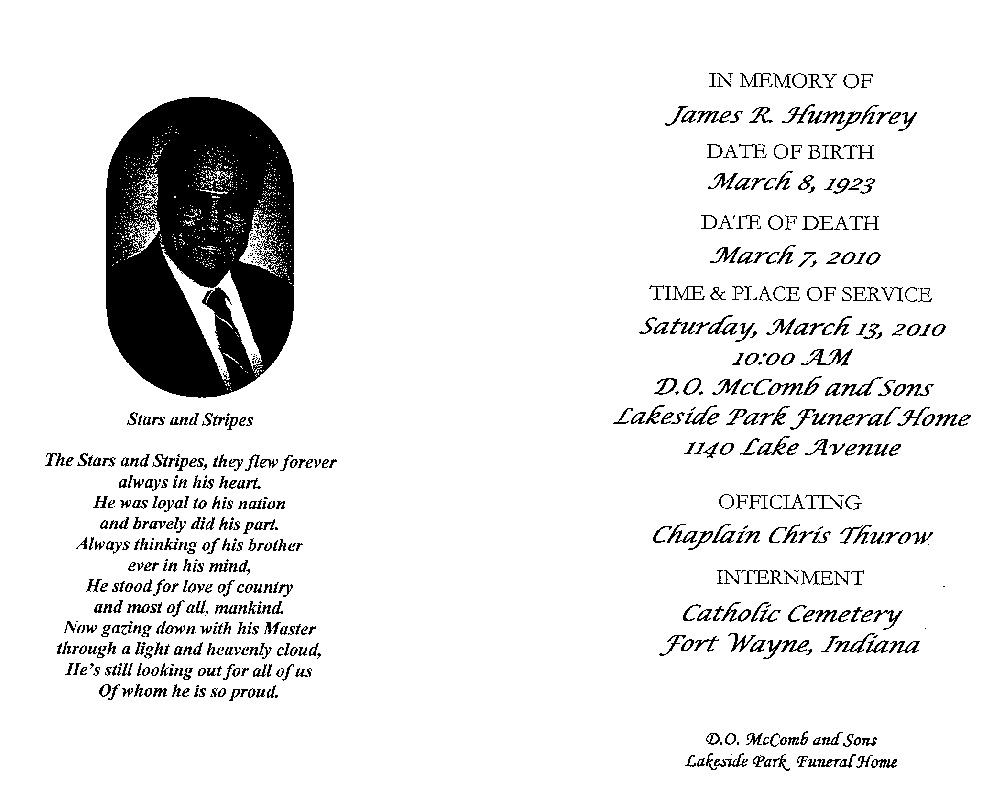 Stars and Stripes

The Stars and Stripes, they flew forever
always in his heart.
He was loyal to his nation
and bravely did his part.
Always thinking of his brother
ever in his mind,
He stood for love of country
and most of all, mankind.
Now gazing down with his Master
through a light and heavenly cloud,
He's still looking out for all of us
Of whom he is so proud.

IN MEMORY OF
James R. Humphrey
DATE OF BIRTH
March 8, 1923
DATE OF DEATH
March 7, 2010
TIME & PLACE OF SERVICE
Saturday, March 13, 2010
10:00 AM
D.O. McComb and Sons
Lakeside Park Funeral Home
1140 Lake Avenue

OFFICIATING
Chaplain Chris Thurow
INTERNMENT
Catholic Cemetery
Fort Wayne, Indiana

D.O. McComb and Sons
Lakeside Park Funeral Home